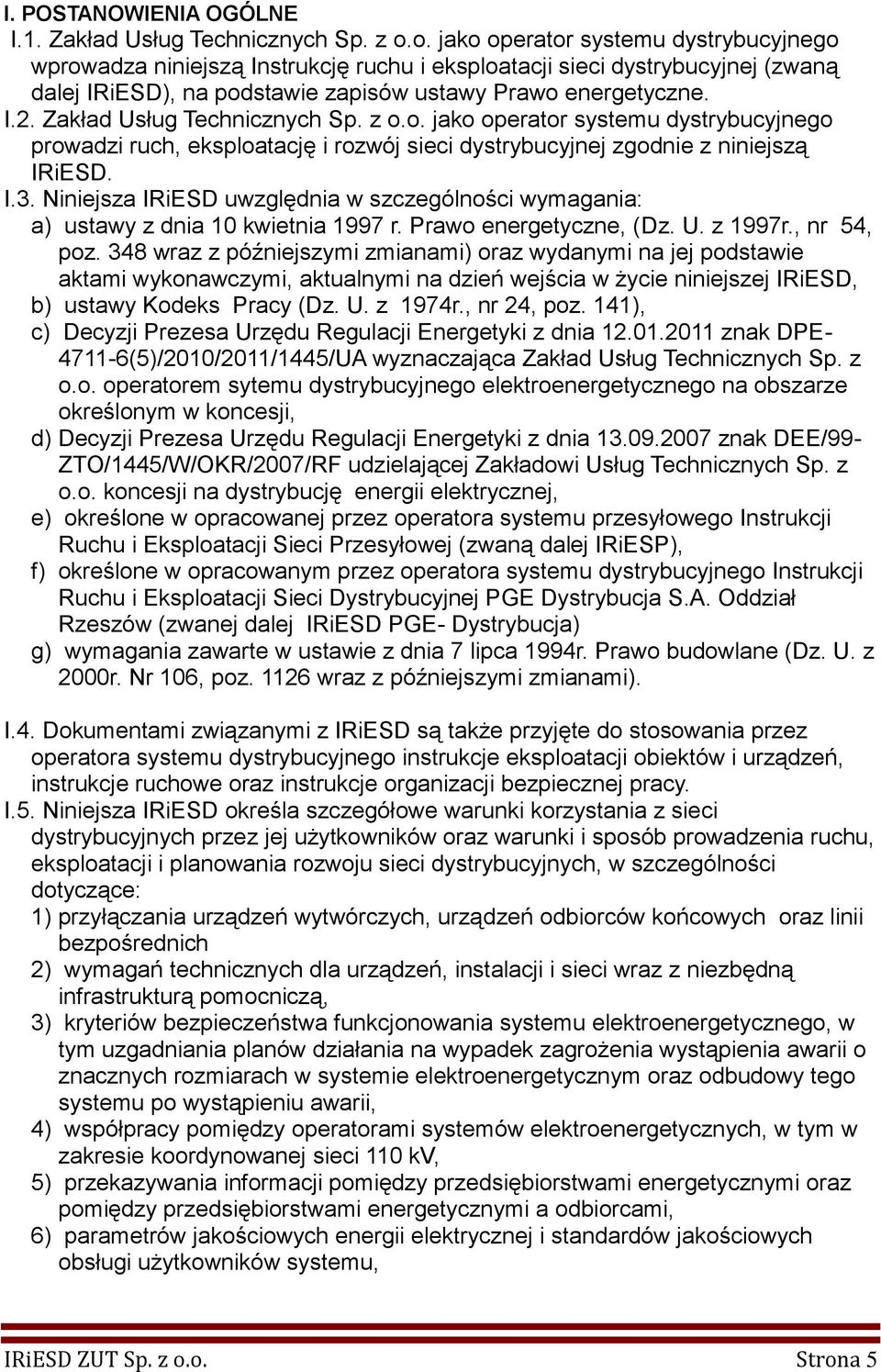 I. POSTANOWIENIA OGÓLNE

I.1. Zakład Usług Technicznych Sp. z o.o. jako operator systemu dystrybucyjnego wprowadza niniejszą Instrukcję ruchu i eksploatacji sieci dystrybucyjnej (zwaną dalej IRiESD), na podstawie zapisów ustawy Prawo energetyczne.

I.2. Zakład Usług Technicznych Sp. z o.o. jako operator systemu dystrybucyjnego prowadzi ruch, eksploatację i rozwój sieci dystrybucyjnej zgodnie z niniejszą IRiESD.

I.3. Niniejsza IRiESD uwzględnia w szczególności wymagania:

a) ustawy z dnia 10 kwietnia 1997 r. Prawo energetyczne, (Dz. U. z 1997r., nr 54, poz. 348 wraz z późniejszymi zmianami) oraz wydanymi na jej podstawie aktami wykonawczymi, aktualnymi na dzień wejścia w życie niniejszej IRiESD,

b) ustawy Kodeks Pracy (Dz. U. z 1974r., nr 24, poz. 141),

c) Decyzji Prezesa Urzędu Regulacji Energetyki z dnia 12.01.2011 znak DPE-4711-6(5)/2010/2011/1445/UA wyznaczająca Zakład Usług Technicznych Sp. z o.o. operatorem sytemu dystrybucyjnego elektroenergetycznego na obszarze określonym w koncesji,

d) Decyzji Prezesa Urzędu Regulacji Energetyki z dnia 13.09.2007 znak DEE/99-ZTO/1445/W/OKR/2007/RF udzielającej Zakładowi Usług Technicznych Sp. z o.o. koncesji na dystrybucję energii elektrycznej,

e) określone w opracowanej przez operatora systemu przesyłowego Instrukcji Ruchu i Eksploatacji Sieci Przesyłowej (zwaną dalej IRiESP),

f) określone w opracowanym przez operatora systemu dystrybucyjnego Instrukcji Ruchu i Eksploatacji Sieci Dystrybucyjnej PGE Dystrybucja S.A. Oddział Rzeszów (zwanej dalej IRiESD PGE- Dystrybucja)

g) wymagania zawarte w ustawie z dnia 7 lipca 1994r. Prawo budowlane (Dz. U. z 2000r. Nr 106, poz. 1126 wraz z późniejszymi zmianami).

I.4. Dokumentami związanymi z IRiESD są także przyjęte do stosowania przez operatora systemu dystrybucyjnego instrukcje eksploatacji obiektów i urządzeń, instrukcje ruchowe oraz instrukcje organizacji bezpiecznej pracy.

I.5. Niniejsza IRiESD określa szczegółowe warunki korzystania z sieci dystrybucyjnych przez jej użytkowników oraz warunki i sposób prowadzenia ruchu, eksploatacji i planowania rozwoju sieci dystrybucyjnych, w szczególności dotyczące:

1) przyłączania urządzeń wytwórczych, urządzeń odbiorców końcowych oraz linii bezpośrednich

2) wymagań technicznych dla urządzeń, instalacji i sieci wraz z niezbędną infrastrukturą pomocniczą,

3) kryteriów bezpieczeństwa funkcjonowania systemu elektroenergetycznego, w tym uzgadniania planów działania na wypadek zagrożenia wystąpienia awarii o znacznych rozmiarach w systemie elektroenergetycznym oraz odbudowy tego systemu po wystąpieniu awarii,

4) współpracy pomiędzy operatorami systemów elektroenergetycznych, w tym w zakresie koordynowanej sieci 110 kV,

5) przekazywania informacji pomiędzy przedsiębiorstwami energetycznymi oraz pomiędzy przedsiębiorstwami energetycznymi a odbiorcami,

6) parametrów jakościowych energii elektrycznej i standardów jakościowych obsługi użytkowników systemu,

IRiESD ZUT Sp. z o.o. Strona 5